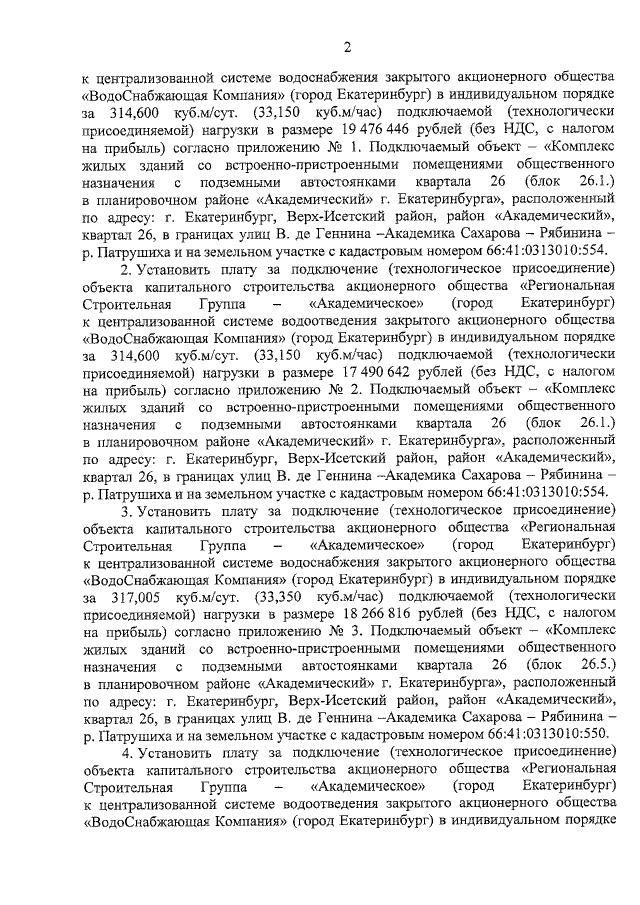 2

к централизованной системе водоснабжения закрытого акционерного общества «ВодоСнабжающая Компания» (город Екатеринбург) в индивидуальном порядке за 314,600 куб.м/сут. (33,150 куб.м/час) подключаемой (технологически присоединяемой) нагрузки в размере 19 476 446 рублей (без НДС, с налогом на прибыль) согласно приложению № 1. Подключаемый объект – «Комплекс жилых зданий со встроенно-пристроенными помещениями общественного назначения с подземными автостоянками квартала 26 (блок 26.1.) в планировочном районе «Академический» г. Екатеринбурга», расположенный по адресу: г. Екатеринбург, Верх-Исетский район, район «Академический», квартал 26, в границах улиц В. де Геннина –Академика Сахарова – Рябинина – р. Патрушиха и на земельном участке с кадастровым номером 66:41:0313010:554.

2. Установить плату за подключение (технологическое присоединение) объекта капитального строительства акционерного общества «Региональная Строительная Группа – «Академическое» (город Екатеринбург) к централизованной системе водоотведения закрытого акционерного общества «ВодоСнабжающая Компания» (город Екатеринбург) в индивидуальном порядке за 314,600 куб.м/сут. (33,150 куб.м/час) подключаемой (технологически присоединяемой) нагрузки в размере 17 490 642 рублей (без НДС, с налогом на прибыль) согласно приложению № 2. Подключаемый объект – «Комплекс жилых зданий со встроенно-пристроенными помещениями общественного назначения с подземными автостоянками квартала 26 (блок 26.1.) в планировочном районе «Академический» г. Екатеринбурга», расположенный по адресу: г. Екатеринбург, Верх-Исетский район, район «Академический», квартал 26, в границах улиц В. де Геннина –Академика Сахарова – Рябинина – р. Патрушиха и на земельном участке с кадастровым номером 66:41:0313010:554.

3. Установить плату за подключение (технологическое присоединение) объекта капитального строительства акционерного общества «Региональная Строительная Группа – «Академическое» (город Екатеринбург) к централизованной системе водоснабжения закрытого акционерного общества «ВодоСнабжающая Компания» (город Екатеринбург) в индивидуальном порядке за 317,005 куб.м/сут. (33,350 куб.м/час) подключаемой (технологически присоединяемой) нагрузки в размере 18 266 816 рублей (без НДС, с налогом на прибыль) согласно приложению № 3. Подключаемый объект – «Комплекс жилых зданий со встроенно-пристроенными помещениями общественного назначения с подземными автостоянками квартала 26 (блок 26.5.) в планировочном районе «Академический» г. Екатеринбурга», расположенный по адресу: г. Екатеринбург, Верх-Исетский район, район «Академический», квартал 26, в границах улиц В. де Геннина –Академика Сахарова – Рябинина – р. Патрушиха и на земельном участке с кадастровым номером 66:41:0313010:550.

4. Установить плату за подключение (технологическое присоединение) объекта капитального строительства акционерного общества «Региональная Строительная Группа – «Академическое» (город Екатеринбург) к централизованной системе водоотведения закрытого акционерного общества «ВодоСнабжающая Компания» (город Екатеринбург) в индивидуальном порядке